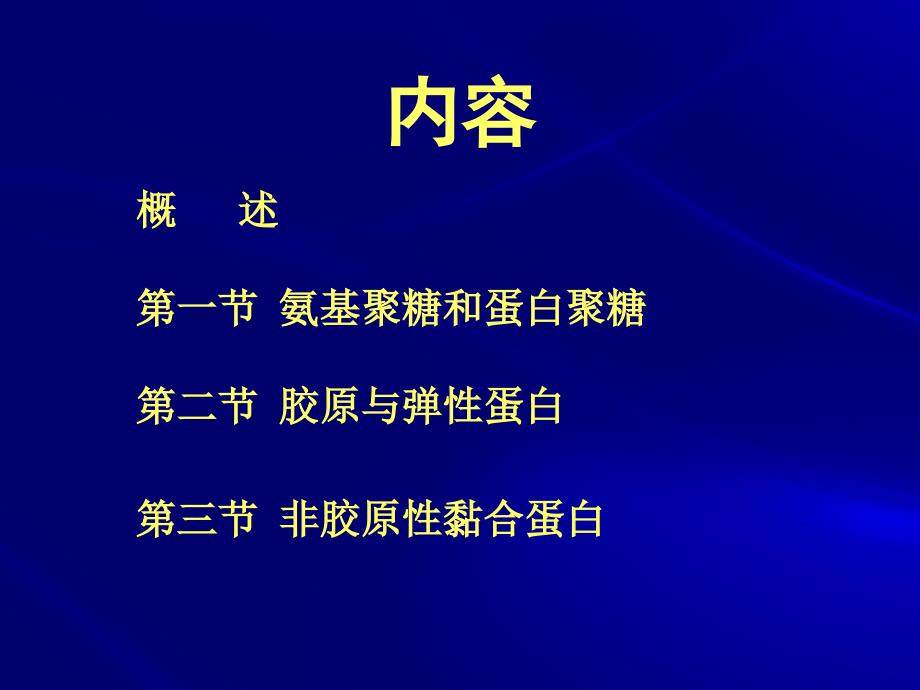 内容

概　　述

第一节  氨基聚糖和蛋白聚糖

第二节  胶原与弹性蛋白

第三节  非胶原性黏合蛋白